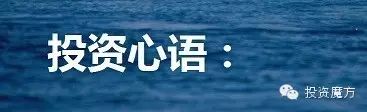 投资心语：

投资魔方